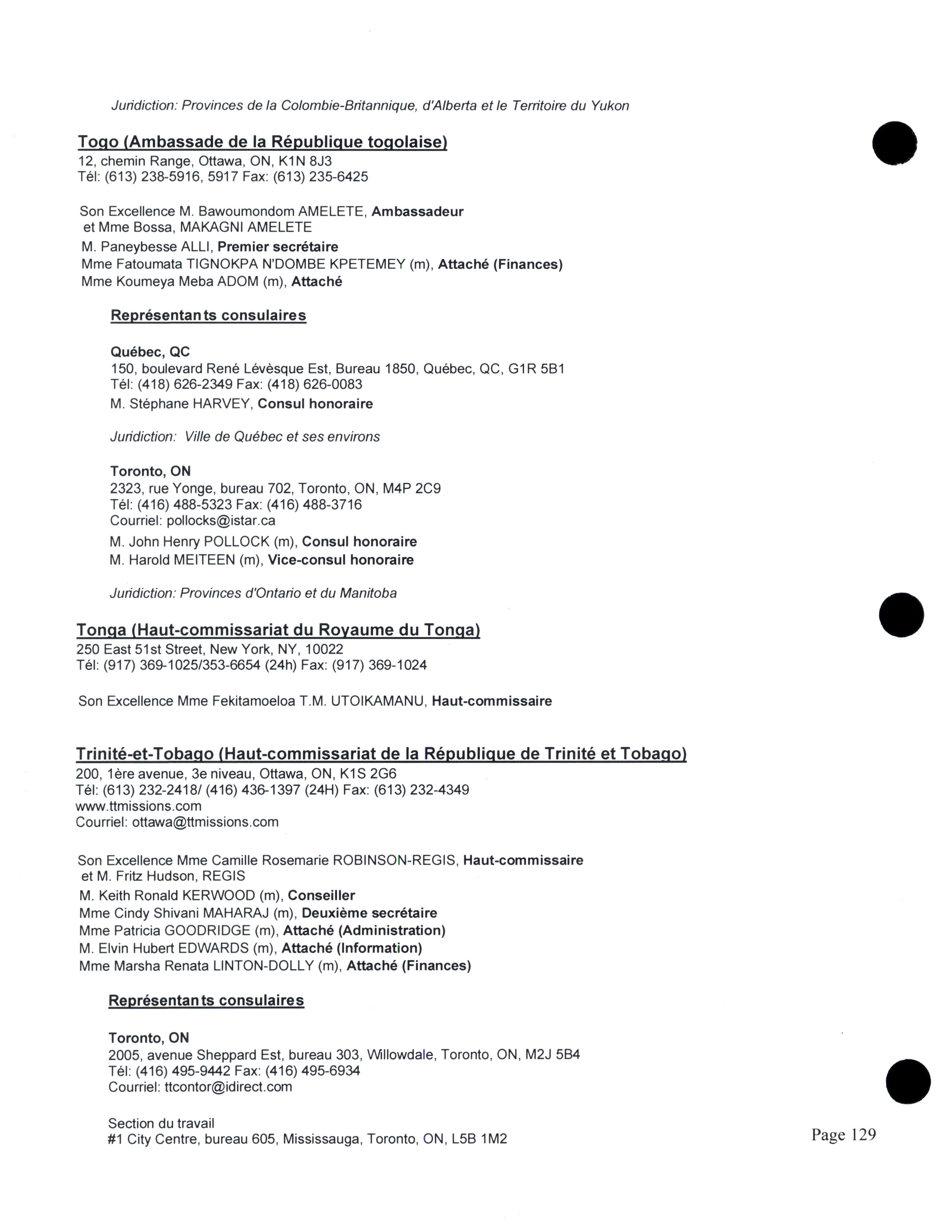 Juridiction: Provinces de la Colombie-Britannique, d'Alberta et le Territoire du Yukon

Togo (Ambassade de la République togolaise)
12, chemin Range, Ottawa, ON, K1N 8J3
Tél: (613) 238-5916, 5917 Fax: (613) 235-6425

Son Excellence M. Bawoumondom AMELETE, Ambassadeur
et Mme Bossa, MAKAGNI AMELETE
M. Paneybesse ALLI, Premier secrétaire
Mme Fatoumata TIGNOKPA N'DOMBE KPETEMEY (m), Attaché (Finances)
Mme Koumeya Meba ADOM (m), Attaché

Représentants consulaires

Québec, QC
150, boulevard René Lévèsque Est, Bureau 1850, Québec, QC, G1R 5B1
Tél: (418) 626-2349 Fax: (418) 626-0083
M. Stéphane HARVEY, Consul honoraire

Juridiction: Ville de Québec et ses environs

Toronto, ON
2323, rue Yonge, bureau 702, Toronto, ON, M4P 2C9
Tél: (416) 488-5323 Fax: (416) 488-3716
Courriel: pollocks@istar.ca
M. John Henry POLLOCK (m), Consul honoraire
M. Harold MEITEEN (m), Vice-consul honoraire

Juridiction: Provinces d'Ontario et du Manitoba

Tonga (Haut-commissariat du Royaume du Tonga)
250 East 51st Street, New York, NY, 10022
Tél: (917) 369-1025/353-6654 (24h) Fax: (917) 369-1024

Son Excellence Mme Fekitamoeloa T.M. UTOIKAMANU, Haut-commissaire

Trinité-et-Tobago (Haut-commissariat de la République de Trinité et Tobago)
200, 1ère avenue, 3e niveau, Ottawa, ON, K1S 2G6
Tél: (613) 232-2418/ (416) 436-1397 (24H) Fax: (613) 232-4349
www.ttmissions.com
Courriel: ottawa@ttmissions.com

Son Excellence Mme Camille Rosemarie ROBINSON-REGIS, Haut-commissaire
et M. Fritz Hudson, REGIS
M. Keith Ronald KERWOOD (m), Conseiller
Mme Cindy Shivani MAHARAJ (m), Deuxième secrétaire
Mme Patricia GOODRIDGE (m), Attaché (Administration)
M. Elvin Hubert EDWARDS (m), Attaché (Information)
Mme Marsha Renata LINTON-DOLLY (m), Attaché (Finances)

Représentants consulaires

Toronto, ON
2005, avenue Sheppard Est, bureau 303, Willowdale, Toronto, ON, M2J 5B4
Tél: (416) 495-9442 Fax: (416) 495-6934
Courriel: ttcontor@idirect.com

Section du travail
#1 City Centre, bureau 605, Mississauga, Toronto, ON, L5B 1M2

Page 129